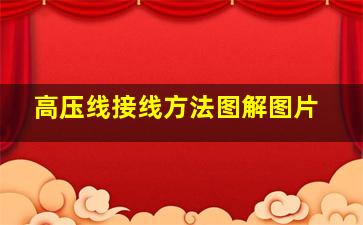 高压线接线方法图解图片